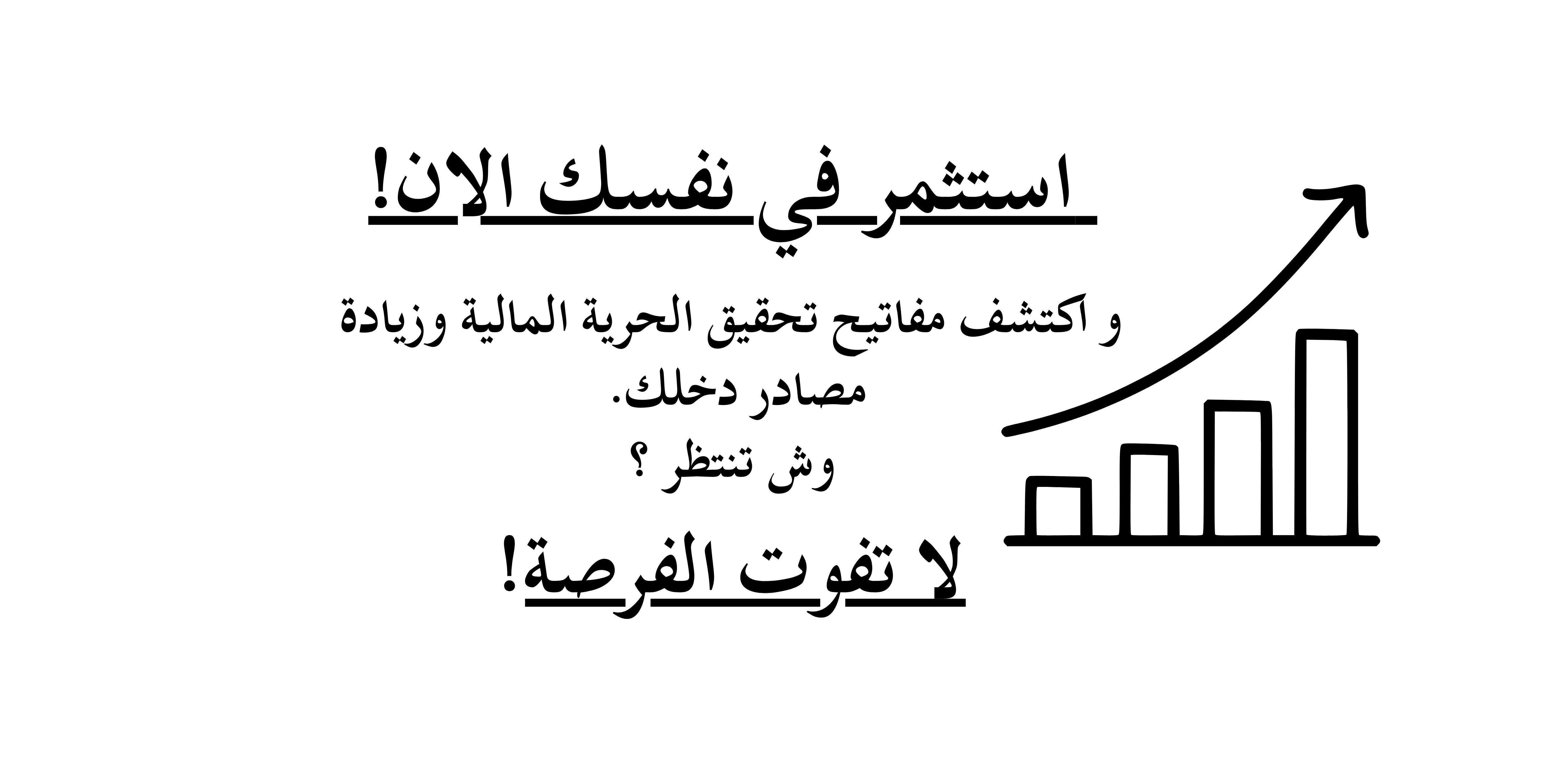 استثمر في نفسك الان!

و اكتشف مفاتيح تحقيق الحرية المالية وزيادة مصادر دخلك.

وش تنتظر ؟

لا تفوت الفرصة!